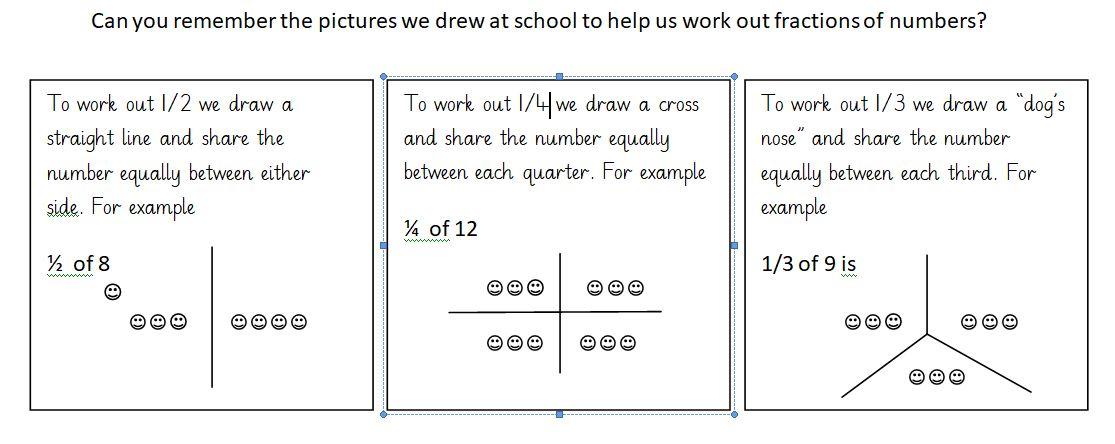 Can you remember the pictures we drew at school to help us work out fractions of numbers?

To work out 1/2 we draw a straight line and share the number equally between either side. For example

½ of 8

☺
☺☺☺ ☺☺☺☺

To work out 1/4 we draw a cross and share the number equally between each quarter. For example

¼ of 12

☺☺☺ ☺☺☺
☺☺☺ ☺☺☺

To work out 1/3 we draw a "dog's nose" and share the number equally between each third. For example

1/3 of 9 is

☺☺☺ ☺☺☺
☺☺☺